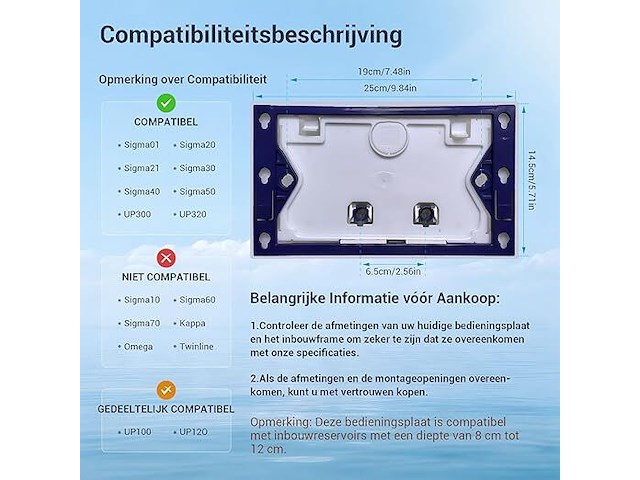 Compatibiliteitsbeschrijving

Opmerking over Compatibiliteit

COMPATIBEL

• Sigma01 • Sigma20

• Sigma21 • Sigma30

• Sigma40 • Sigma50

• UP300 • UP320

NIET COMPATIBEL

• Sigma10 • Sigma60

• Sigma70 • Kappa

• Omega • Twinline

GEDEELTELIJK COMPATIBEL

• UP100 • UP120

19cm/7.48in

25cm/9.84in

14.5cm/5.71in

6.5cm/2.56in

Belangrijke Informatie vóór Aankoop:

1.Controleer de afmetingen van uw huidige bedieningsplaat en het inbouwframe om zeker te zijn dat ze overeenkomen met onze specificaties.

2.Als de afmetingen en de montageopeningen overeenkomen, kunt u met vertrouwen kopen.

Opmerking: Deze bedieningsplaat is compatibel met inbouwreservoirs met een diepte van 8 cm tot 12 cm.